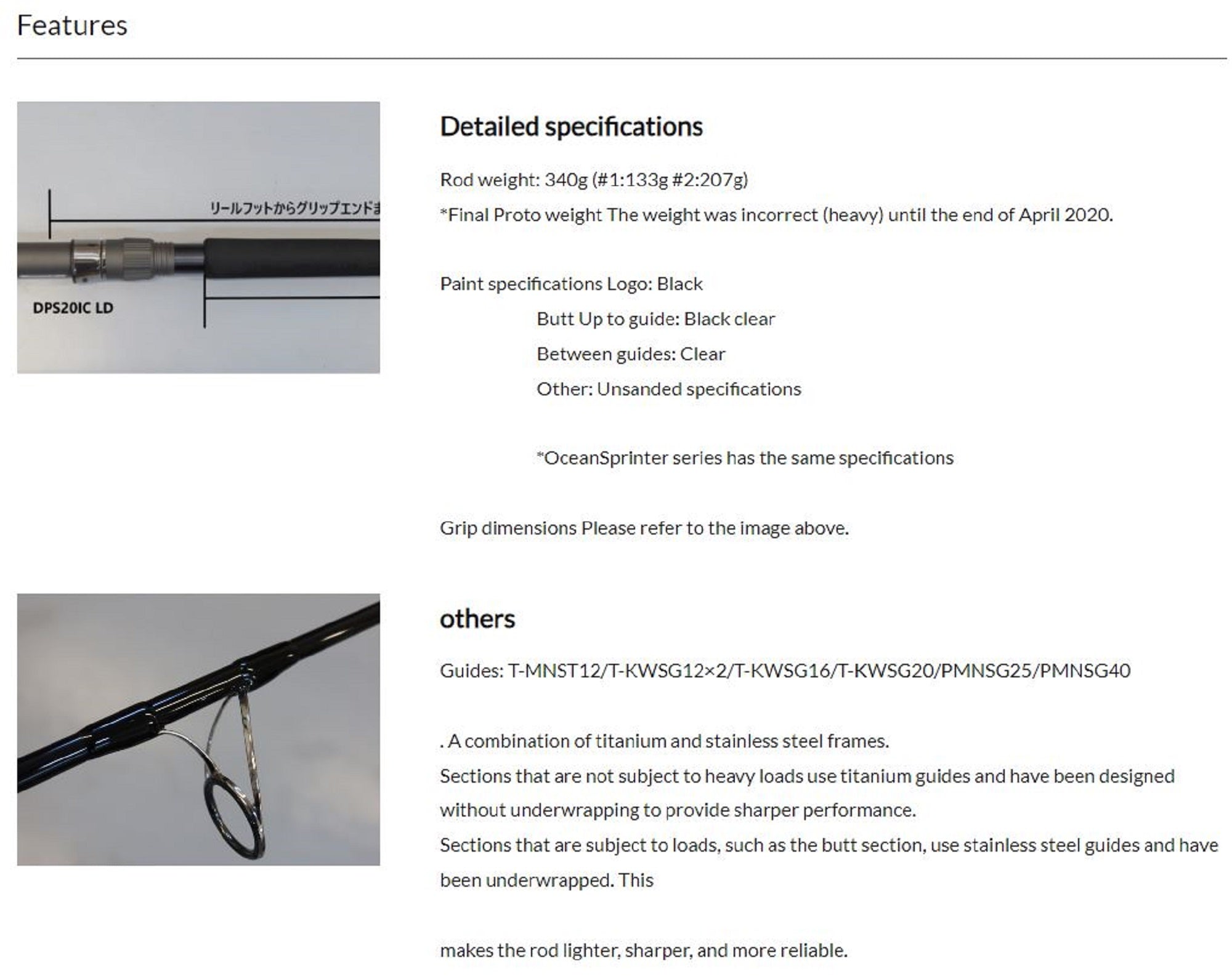 Features

リールフットからグリップエンドま

DPS20IC LD

Detailed specifications

Rod weight: 340g (#1:133g #2:207g)

*Final Proto weight The weight was incorrect (heavy) until the end of April 2020.

Paint specifications Logo: Black

Butt Up to guide: Black clear

Between guides: Clear

Other: Unsanded specifications

*OceanSprinter series has the same specifications

Grip dimensions Please refer to the image above.

others

Guides: T-MNST12/T-KWSG12×2/T-KWSG16/T-KWSG20/PMNSG25/PMNSG40

. A combination of titanium and stainless steel frames.
Sections that are not subject to heavy loads use titanium guides and have been designed without underwrapping to provide sharper performance.
Sections that are subject to loads, such as the butt section, use stainless steel guides and have been underwrapped. This

makes the rod lighter, sharper, and more reliable.